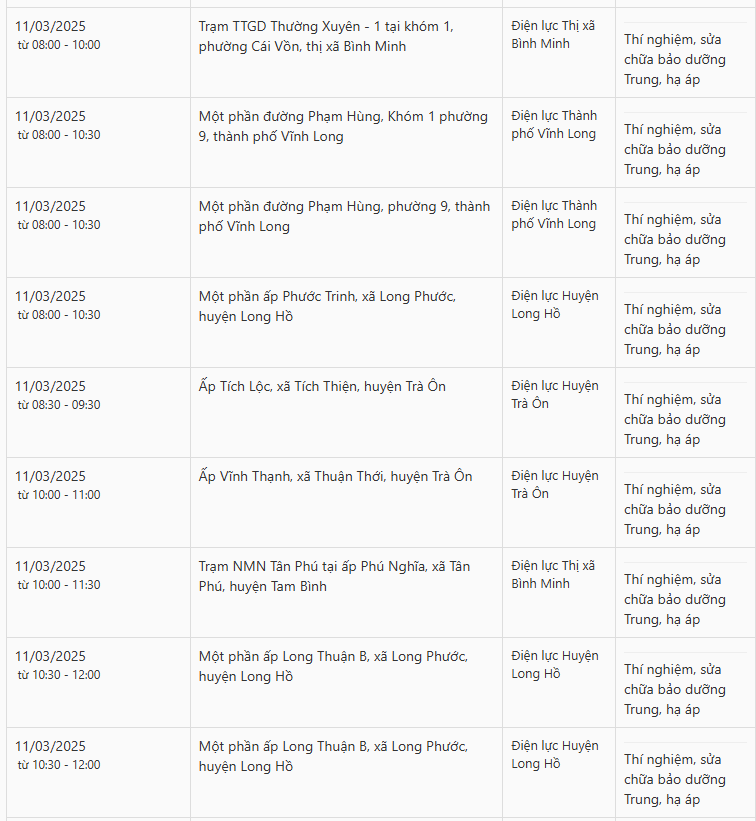 | | | | |
|---|---|---|---|
| 11/03/2025 từ 08:00 - 10:00 | Trạm TTGD Thường Xuyên - 1 tại khóm 1, phường Cái Vồn, thị xã Bình Minh | Điện lực Thị xã Bình Minh | Thí nghiệm, sửa chữa bảo dưỡng Trung, hạ áp |
| 11/03/2025 từ 08:00 - 10:30 | Một phần đường Phạm Hùng, Khóm 1 phường 9, thành phố Vĩnh Long | Điện lực Thành phố Vĩnh Long | Thí nghiệm, sửa chữa bảo dưỡng Trung, hạ áp |
| 11/03/2025 từ 08:00 - 10:30 | Một phần đường Phạm Hùng, phường 9, thành phố Vĩnh Long | Điện lực Thành phố Vĩnh Long | Thí nghiệm, sửa chữa bảo dưỡng Trung, hạ áp |
| 11/03/2025 từ 08:00 - 10:30 | Một phần ấp Phước Trinh, xã Long Phước, huyện Long Hồ | Điện lực Huyện Long Hồ | Thí nghiệm, sửa chữa bảo dưỡng Trung, hạ áp |
| 11/03/2025 từ 08:30 - 09:30 | Ấp Tích Lộc, xã Tích Thiện, huyện Trà Ôn | Điện lực Huyện Trà Ôn | Thí nghiệm, sửa chữa bảo dưỡng Trung, hạ áp |
| 11/03/2025 từ 10:00 - 11:00 | Ấp Vĩnh Thạnh, xã Thuận Thới, huyện Trà Ôn | Điện lực Huyện Trà Ôn | Thí nghiệm, sửa chữa bảo dưỡng Trung, hạ áp |
| 11/03/2025 từ 10:00 - 11:30 | Trạm NMN Tân Phú tại ấp Phú Nghĩa, xã Tân Phú, huyện Tam Bình | Điện lực Thị xã Bình Minh | Thí nghiệm, sửa chữa bảo dưỡng Trung, hạ áp |
| 11/03/2025 từ 10:30 - 12:00 | Một phần ấp Long Thuận B, xã Long Phước, huyện Long Hồ | Điện lực Huyện Long Hồ | Thí nghiệm, sửa chữa bảo dưỡng Trung, hạ áp |
| 11/03/2025 từ 10:30 - 12:00 | Một phần ấp Long Thuận B, xã Long Phước, huyện Long Hồ | Điện lực Huyện Long Hồ | Thí nghiệm, sửa chữa bảo dưỡng Trung, hạ áp |